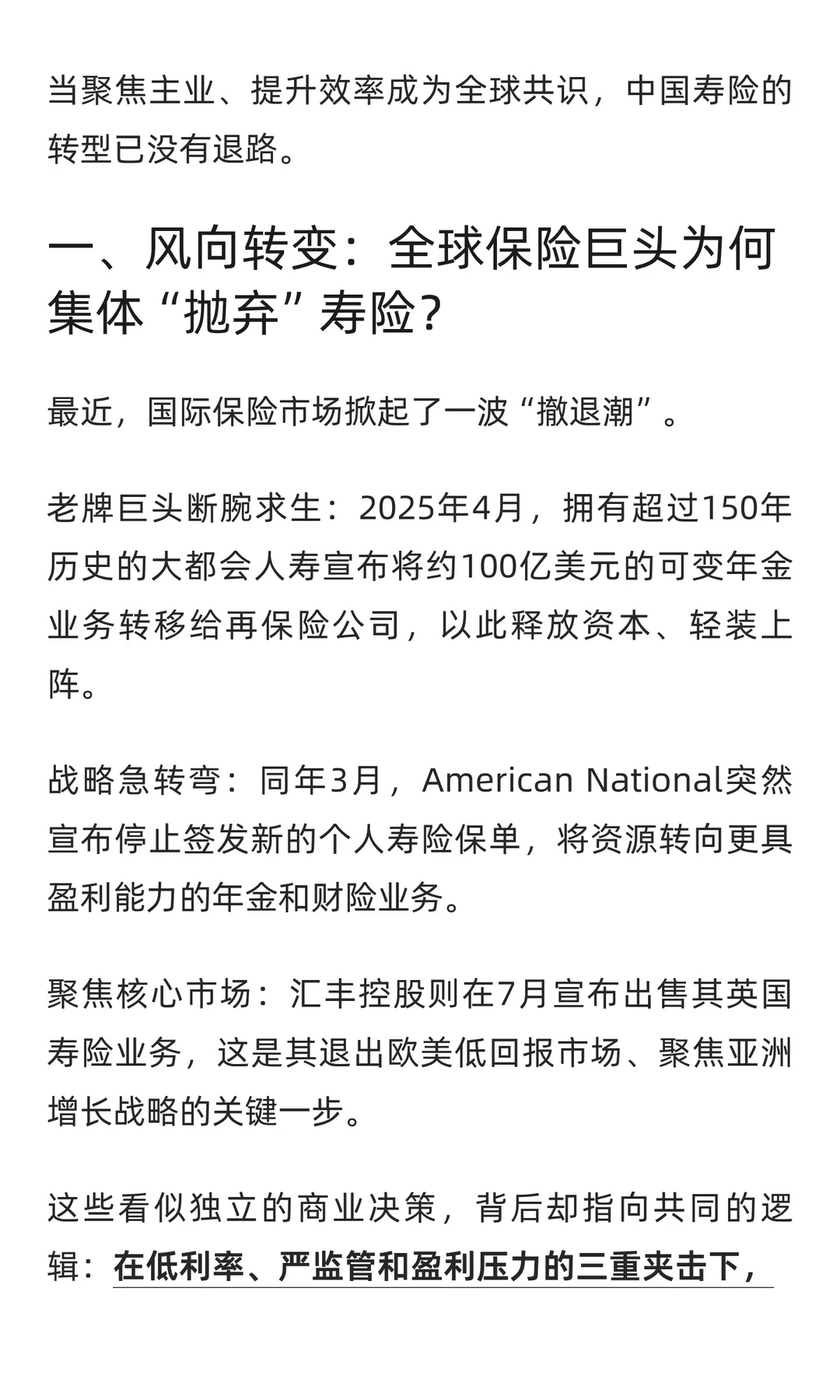 当聚焦主业、提升效率成为全球共识，中国寿险的转型已没有退路。

一、风向转变：全球保险巨头为何集体“抛弃”寿险？

最近，国际保险市场掀起了一波“撤退潮”。

老牌巨头断腕求生：2025年4月，拥有超过150年历史的大都会人寿宣布将约100亿美元的可变年金业务转移给再保险公司，以此释放资本、轻装上阵。

战略急转弯：同年3月，American National突然宣布停止签发新的个人寿险保单，将资源转向更具盈利能力的年金和财险业务。

聚焦核心市场：汇丰控股则在7月宣布出售其英国寿险业务，这是其退出欧美低回报市场、聚焦亚洲增长战略的关键一步。

这些看似独立的商业决策，背后却指向共同的逻辑：在低利率、严监管和盈利压力的三重夹击下，